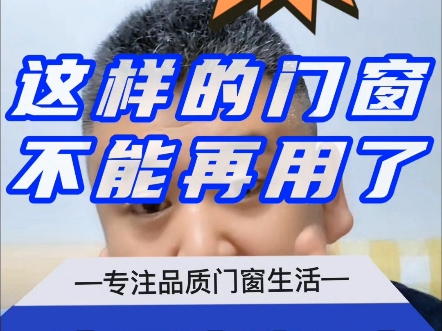 这样的门窗
不能再用了

—专注品质门窗生活—